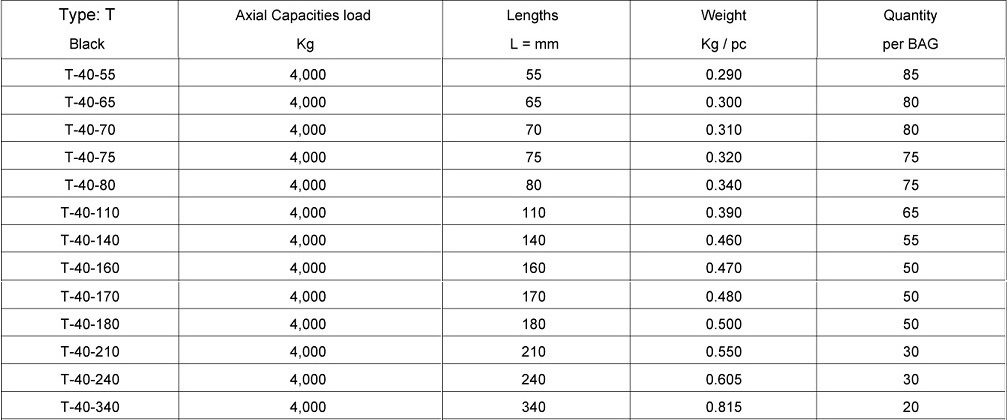 | Type: T Black | Axial Capacities load Kg | Lengths L = mm | Weight Kg / pc | Quantity per BAG |
|---|---|---|---|---|
| T-40-55 | 4,000 | 55 | 0.290 | 85 |
| T-40-65 | 4,000 | 65 | 0.300 | 80 |
| T-40-70 | 4,000 | 70 | 0.310 | 80 |
| T-40-75 | 4,000 | 75 | 0.320 | 75 |
| T-40-80 | 4,000 | 80 | 0.340 | 75 |
| T-40-110 | 4,000 | 110 | 0.390 | 65 |
| T-40-140 | 4,000 | 140 | 0.460 | 55 |
| T-40-160 | 4,000 | 160 | 0.470 | 50 |
| T-40-170 | 4,000 | 170 | 0.480 | 50 |
| T-40-180 | 4,000 | 180 | 0.500 | 50 |
| T-40-210 | 4,000 | 210 | 0.550 | 30 |
| T-40-240 | 4,000 | 240 | 0.605 | 30 |
| T-40-340 | 4,000 | 340 | 0.815 | 20 |